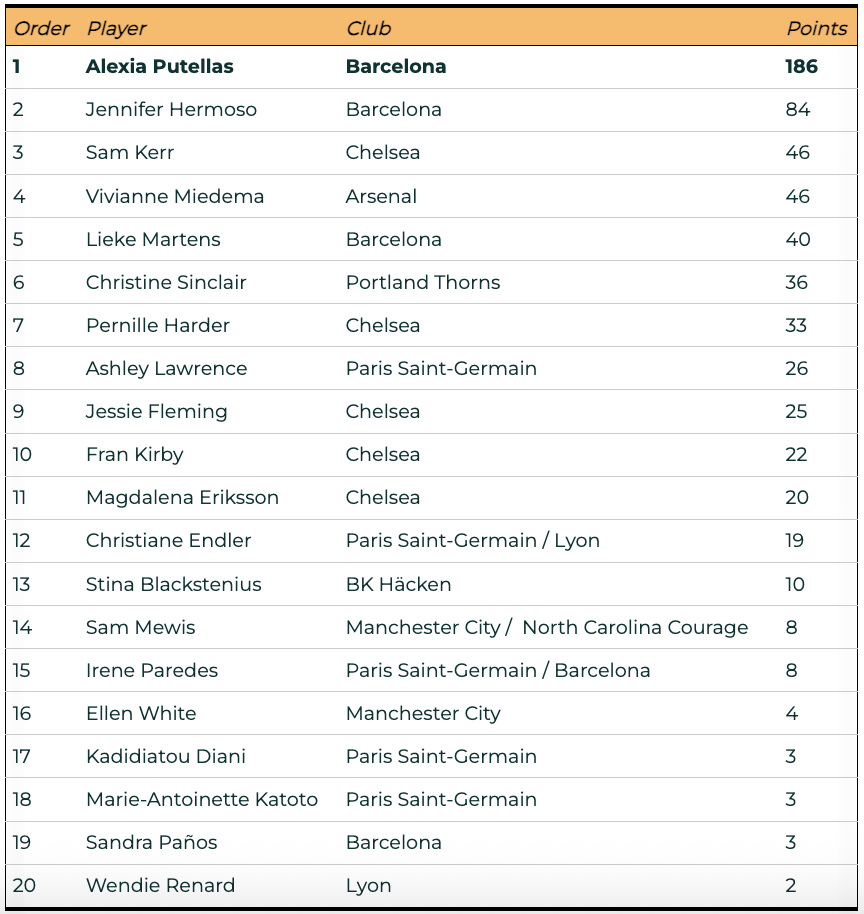 | Order | Player | Club | Points |
|---|---|---|---|
| 1 | Alexia Putellas | Barcelona | 186 |
| 2 | Jennifer Hermoso | Barcelona | 84 |
| 3 | Sam Kerr | Chelsea | 46 |
| 4 | Vivianne Miedema | Arsenal | 46 |
| 5 | Lieke Martens | Barcelona | 40 |
| 6 | Christine Sinclair | Portland Thorns | 36 |
| 7 | Pernille Harder | Chelsea | 33 |
| 8 | Ashley Lawrence | Paris Saint-Germain | 26 |
| 9 | Jessie Fleming | Chelsea | 25 |
| 10 | Fran Kirby | Chelsea | 22 |
| 11 | Magdalena Eriksson | Chelsea | 20 |
| 12 | Christiane Endler | Paris Saint-Germain / Lyon | 19 |
| 13 | Stina Blackstenius | BK Häcken | 10 |
| 14 | Sam Mewis | Manchester City / North Carolina Courage | 8 |
| 15 | Irene Paredes | Paris Saint-Germain / Barcelona | 8 |
| 16 | Ellen White | Manchester City | 4 |
| 17 | Kadidiatou Diani | Paris Saint-Germain | 3 |
| 18 | Marie-Antoinette Katoto | Paris Saint-Germain | 3 |
| 19 | Sandra Paños | Barcelona | 3 |
| 20 | Wendie Renard | Lyon | 2 |